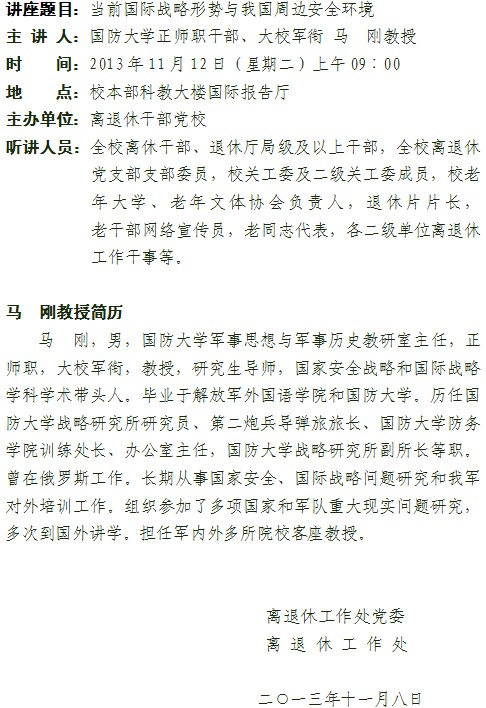 讲座题目：当前国际战略形势与我国周边安全环境
主 讲 人：国防大学正师职干部、大校军衔 马 刚教授
时 间：2013年11月12日（星期二）上午09：00
地 点：校本部科教大楼国际报告厅
主办单位：离退休干部党校
听讲人员：全校离休干部、退休厅局级及以上干部，全校离退休党支部支部委员，校关工委及二级关工委成员，校老年大学、老年文体协会负责人，退休片片长，老干部网络宣传员，老同志代表，各二级单位离退休工作干事等。

马 刚教授简历

马 刚，男，国防大学军事思想与军事历史教研室主任，正师职，大校军衔，教授，研究生导师，国家安全战略和国际战略学科学术带头人。毕业于解放军外国语学院和国防大学。历任国防大学战略研究所研究员、第二炮兵导弹旅旅长、国防大学防务学院训练处长、办公室主任，国防大学战略研究所副所长等职。曾在俄罗斯工作。长期从事国家安全、国际战略问题研究和我军对外培训工作。组织参加了多项国家和军队重大现实问题研究，多次到国外讲学。担任军内外多所院校客座教授。

离退休工作处党委
离 退 休 工 作 处

二〇一三年十一月八日